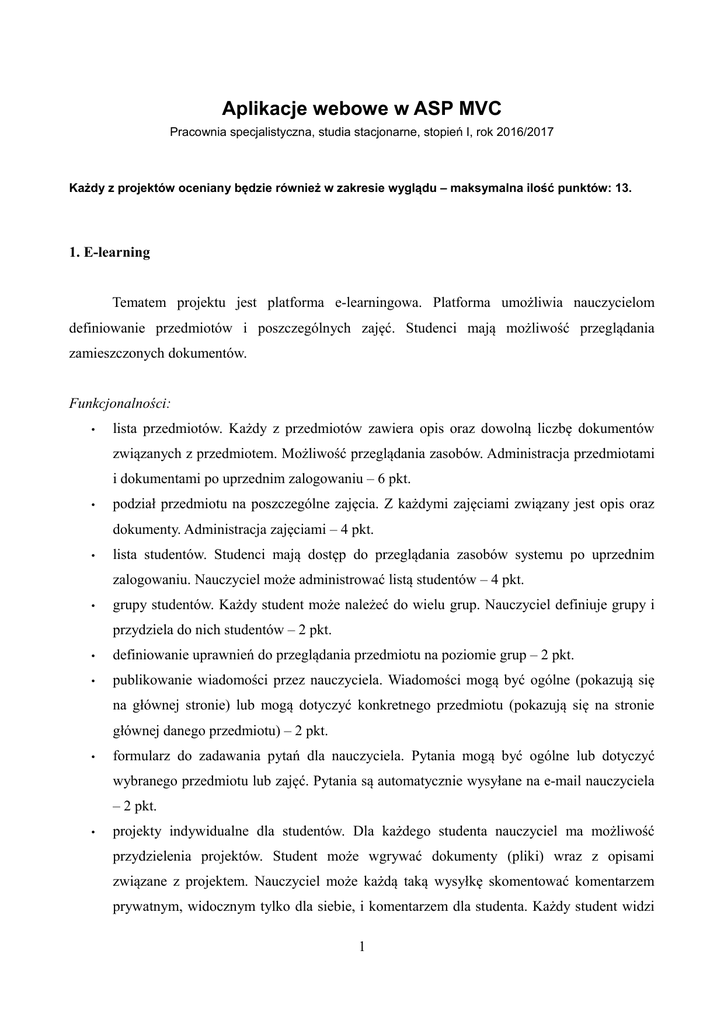 Aplikacje webowe w ASP MVC

Pracownia specjalistyczna, studia stacjonarne, stopień I, rok 2016/2017

Każdy z projektów oceniany będzie również w zakresie wyglądu – maksymalna ilość punktów: 13.

1. E-learning

Tematem projektu jest platforma e-learningowa. Platforma umożliwia nauczycielom definiowanie przedmiotów i poszczególnych zajęć. Studenci mają możliwość przeglądania zamieszczonych dokumentów.

Funkcjonalności:

• lista przedmiotów. Każdy z przedmiotów zawiera opis oraz dowolną liczbę dokumentów związanych z przedmiotem. Możliwość przeglądania zasobów. Administracja przedmiotami i dokumentami po uprzednim zalogowaniu – 6 pkt.

• podział przedmiotu na poszczególne zajęcia. Z każdymi zajęciami związany jest opis oraz dokumenty. Administracja zajęciami – 4 pkt.

• lista studentów. Studenci mają dostęp do przeglądania zasobów systemu po uprzednim zalogowaniu. Nauczyciel może administrować listą studentów – 4 pkt.

• grupy studentów. Każdy student może należeć do wielu grup. Nauczyciel definiuje grupy i przydziela do nich studentów – 2 pkt.

• definiowanie uprawnień do przeglądania przedmiotu na poziomie grup – 2 pkt.

• publikowanie wiadomości przez nauczyciela. Wiadomości mogą być ogólne (pokazują się na głównej stronie) lub mogą dotyczyć konkretnego przedmiotu (pokazują się na stronie głównej danego przedmiotu) – 2 pkt.

• formularz do zadawania pytań dla nauczyciela. Pytania mogą być ogólne lub dotyczyć wybranego przedmiotu lub zajęć. Pytania są automatycznie wysyłane na e-mail nauczyciela – 2 pkt.

• projekty indywidualne dla studentów. Dla każdego studenta nauczyciel ma możliwość przydzielenia projektów. Student może wgrywać dokumenty (pliki) wraz z opisami związane z projektem. Nauczyciel może każdą taką wysyłkę skomentować komentarzem prywatnym, widocznym tylko dla siebie, i komentarzem dla studenta. Każdy student widzi

1